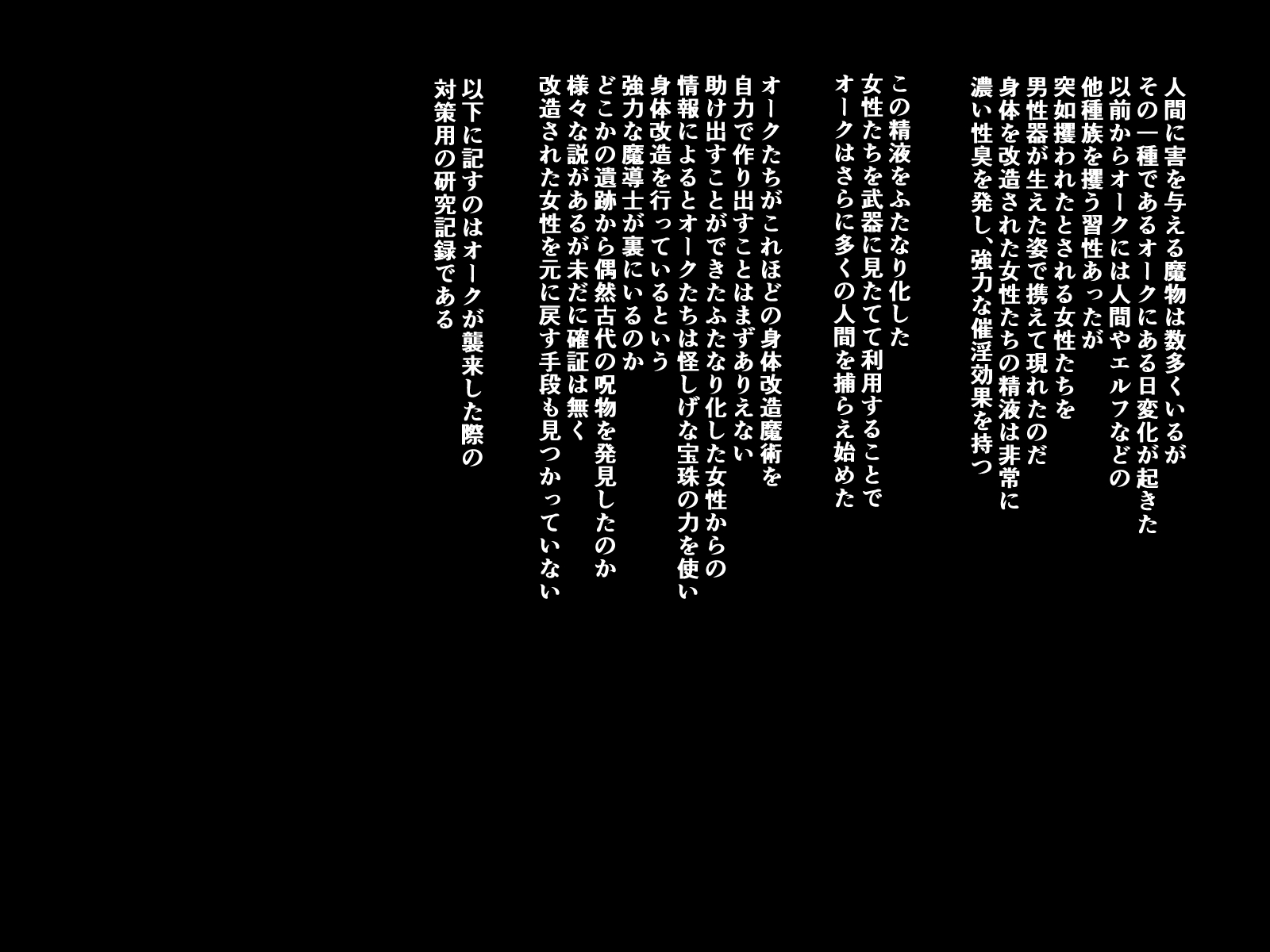 人間に害を与える魔物は数多くいるが
その一種であるオークにある日変化が起きた
以前からオークには人間やエルフなどの
他種族を攫う習性あったが
突如攫われたとされる女性たちを
男性器が生えた姿で携えて現れたのだ
身体を改造された女性たちの精液は非常に
濃い性臭を発し、強力な催淫効果を持つ

この精液をふたなり化した
女性たちを武器に見たてて利用することで
オークはさらに多くの人間を捕らえ始めた

オークたちがこれほどの身体改造魔術を
自力で作り出すことはまずありえない
助け出すことができたふたなり化した女性からの
情報によるとオークたちは怪しげな宝珠の力を使い
身体改造を行っているという
強力な魔導士が裏にいるのか
どこかの遺跡から偶然古代の呪物を発見したのか
様々な説があるが未だに確証は無く
改造された女性を元に戻す手段も見つかっていない

以下に記すのはオークが襲来した際の
対策用の研究記録である